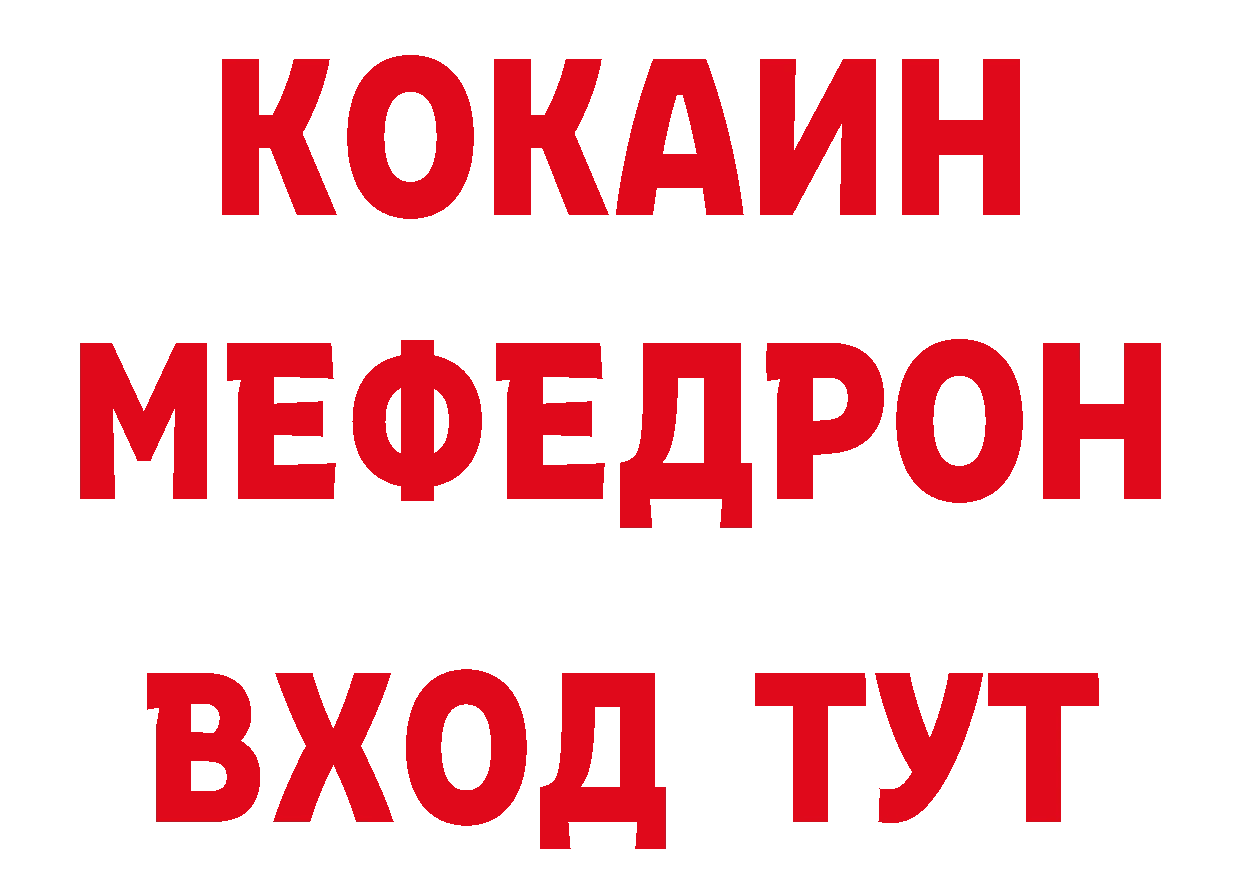 КОКАИН
МЕФЕДРОН
ВХОД ТУТ